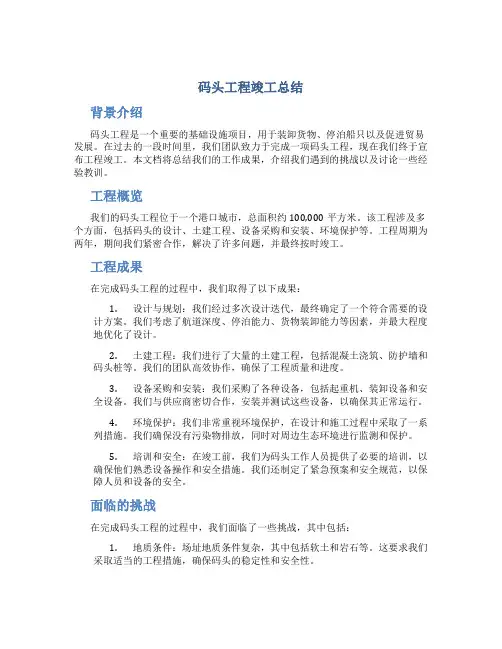 码头工程竣工总结

背景介绍

码头工程是一个重要的基础设施项目，用于装卸货物、停泊船只以及促进贸易发展。在过去的一段时间里，我们团队致力于完成一项码头工程，现在我们终于宣布工程竣工。本文档将总结我们的工作成果，介绍我们遇到的挑战以及讨论一些经验教训。

工程概览

我们的码头工程位于一个港口城市，总面积约 100,000 平方米。该工程涉及多个方面，包括码头的设计、土建工程、设备采购和安装、环境保护等。工程周期为两年，期间我们紧密合作，解决了许多问题，并最终按时竣工。

工程成果

在完成码头工程的过程中，我们取得了以下成果：

1. 设计与规划：我们经过多次设计迭代，最终确定了一个符合需要的设计方案。我们考虑了航道深度、停泊能力、货物装卸能力等因素，并最大程度地优化了设计。

2. 土建工程：我们进行了大量的土建工程，包括混凝土浇筑、防护墙和码头桩等。我们的团队高效协作，确保了工程质量和进度。

3. 设备采购和安装：我们采购了各种设备，包括起重机、装卸设备和安全设备。我们与供应商密切合作，安装并测试这些设备，以确保其正常运行。

4. 环境保护：我们非常重视环境保护，在设计和施工过程中采取了一系列措施。我们确保没有污染物排放，同时对周边生态环境进行监测和保护。

5. 培训和安全：在竣工前，我们为码头工作人员提供了必要的培训，以确保他们熟悉设备操作和安全措施。我们还制定了紧急预案和安全规范，以保障人员和设备的安全。

面临的挑战

在完成码头工程的过程中，我们面临了一些挑战，其中包括：

1. 地质条件：场址地质条件复杂，其中包括软土和岩石等。这要求我们采取适当的工程措施，确保码头的稳定性和安全性。